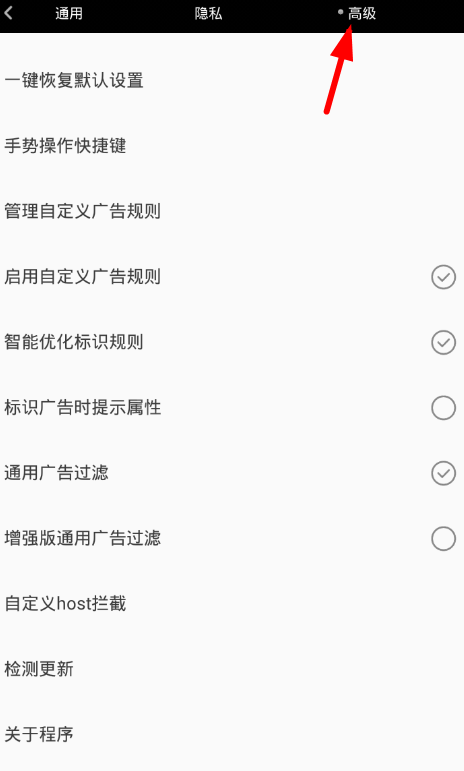 通用 隐私 高级

一键恢复默认设置

手势操作快捷键

管理自定义广告规则

启用自定义广告规则

智能优化标识规则

标识广告时提示属性

通用广告过滤

增强版通用广告过滤

自定义host拦截

检测更新

关于程序